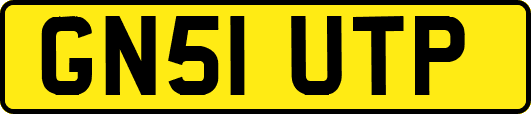 GN51 UTP